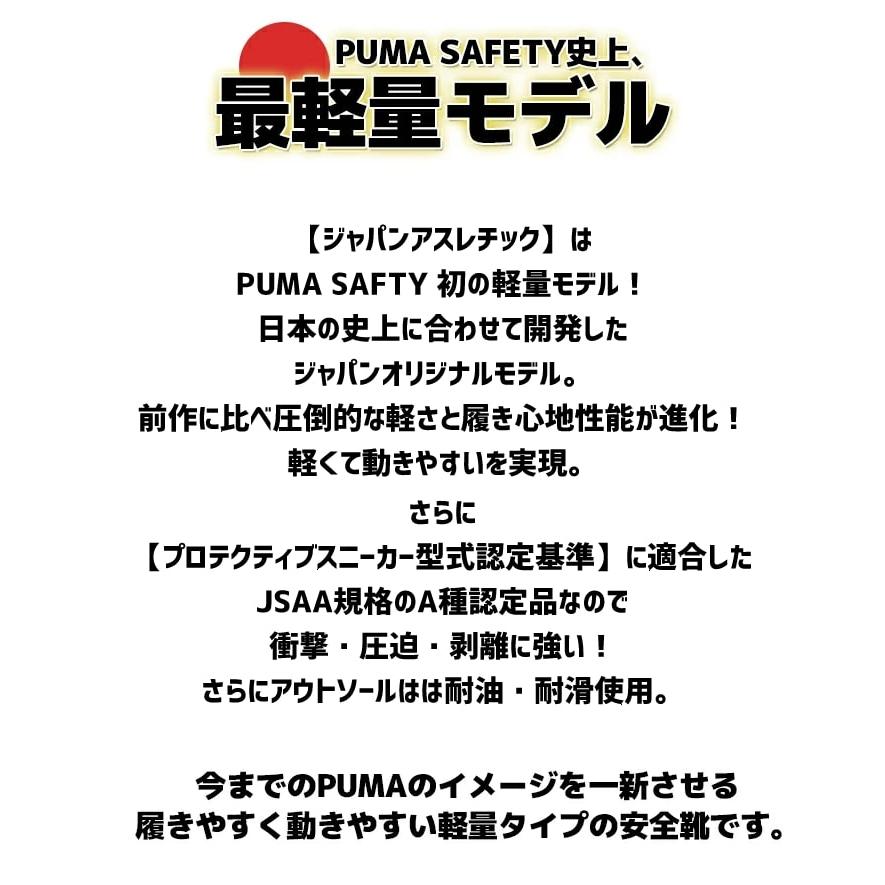 PUMA SAFETY史上、
最軽量モデル

【ジャパンアスレチック】は
PUMA SAFTY 初の軽量モデル！
日本の史上に合わせて開発した
ジャパンオリジナルモデル。
前作に比べ圧倒的な軽さと履き心地性能が進化！
軽くて動きやすいを実現。

さらに
【プロテクティブスニーカー型式認定基準】に適合した
JSAA規格のA種認定品なので
衝撃・圧迫・剥離に強い！
さらにアウトソールはは耐油・耐滑使用。

今までのPUMAのイメージを一新させる
履きやすく動きやすい軽量タイプの安全靴です。